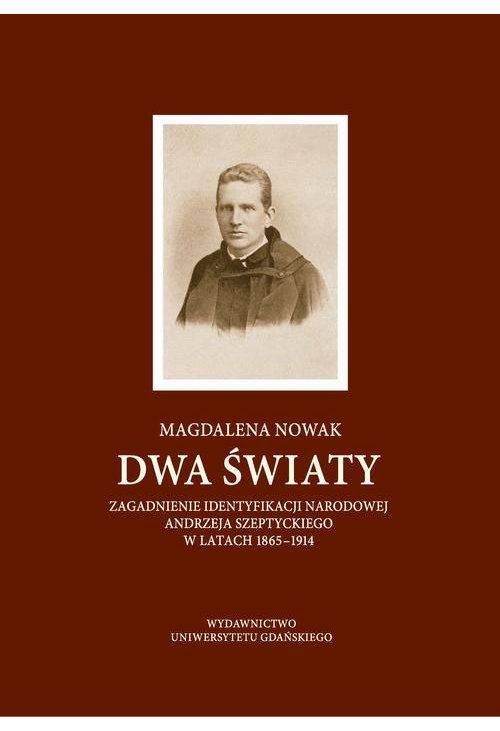 MAGDALENA NOWAK

DWA ŚWIATY

ZAGADNIENIE IDENTYFIKACJI NARODOWEJ ANDRZEJA SZEPTYCKIEGO W LATACH 1865–1914

WYDAWNICTWO UNIWERSYTETU GDAŃSKIEGO